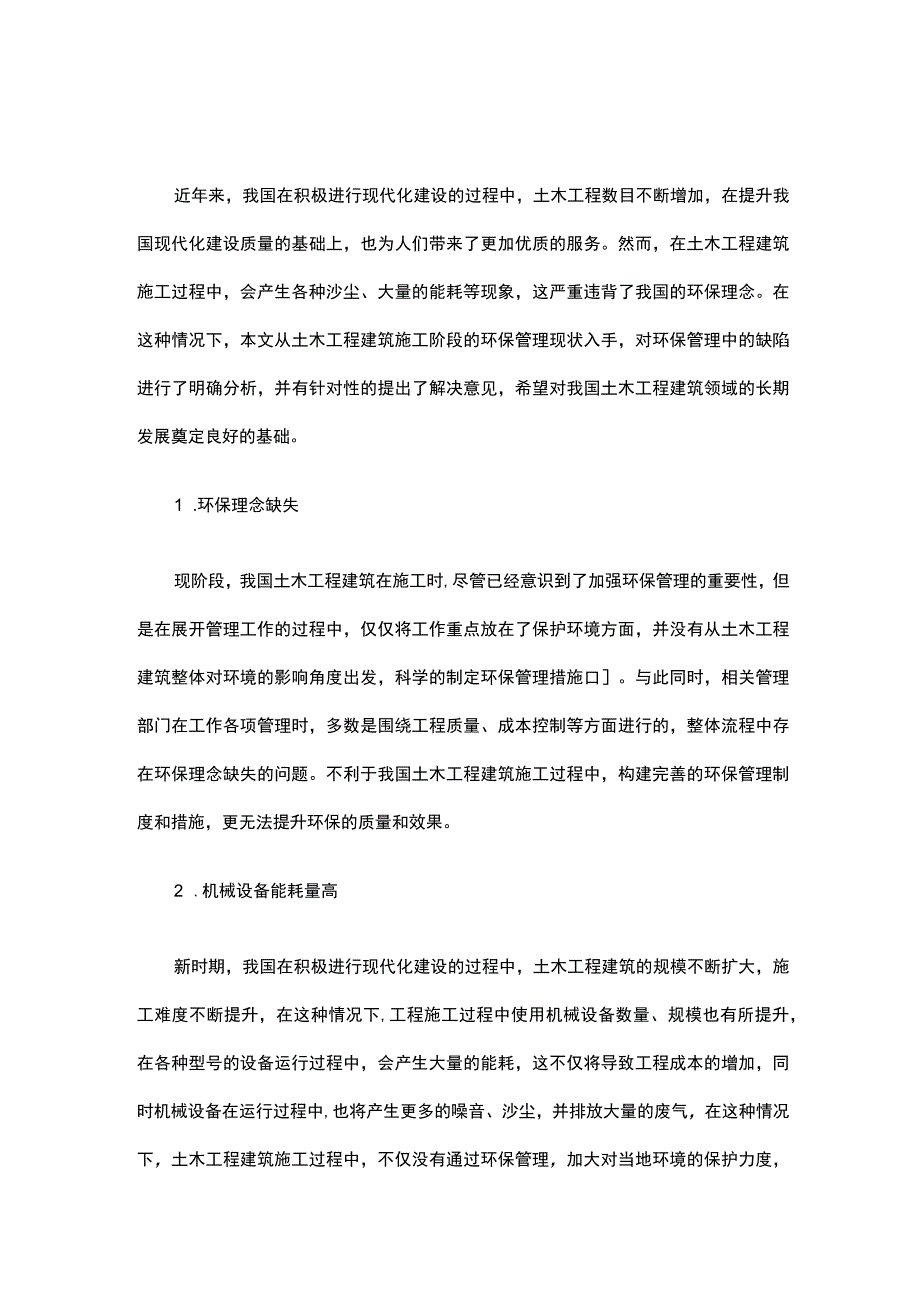 近年来，我国在积极进行现代化建设的过程中，土木工程数目不断增加，在提升我国现代化建设质量的基础上，也为人们带来了更加优质的服务。然而，在土木工程建筑施工过程中，会产生各种沙尘、大量的能耗等现象，这严重违背了我国的环保理念。在这种情况下，本文从土木工程建筑施工阶段的环保管理现状入手，对环保管理中的缺陷进行了明确分析，并有针对性的提出了解决意见，希望对我国土木工程建筑领域的长期发展奠定良好的基础。

1 .环保理念缺失

现阶段，我国土木工程建筑在施工时，尽管已经意识到了加强环保管理的重要性，但是在展开管理工作的过程中，仅仅将工作重点放在了保护环境方面，并没有从土木工程建筑整体对环境的影响角度出发，科学的制定环保管理措施口］。与此同时，相关管理部门在工作各项管理时，多数是围绕工程质量、成本控制等方面进行的，整体流程中存在环保理念缺失的问题。不利于我国土木工程建筑施工过程中，构建完善的环保管理制度和措施，更无法提升环保的质量和效果。

2 .机械设备能耗量高

新时期，我国在积极进行现代化建设的过程中，土木工程建筑的规模不断扩大，施工难度不断提升，在这种情况下，工程施工过程中使用机械设备数量、规模也有所提升，在各种型号的设备运行过程中，会产生大量的能耗，这不仅将导致工程成本的增加，同时机械设备在运行过程中，也将产生更多的噪音、沙尘，并排放大量的废气，在这种情况下，土木工程建筑施工过程中，不仅没有通过环保管理，加大对当地环境的保护力度，